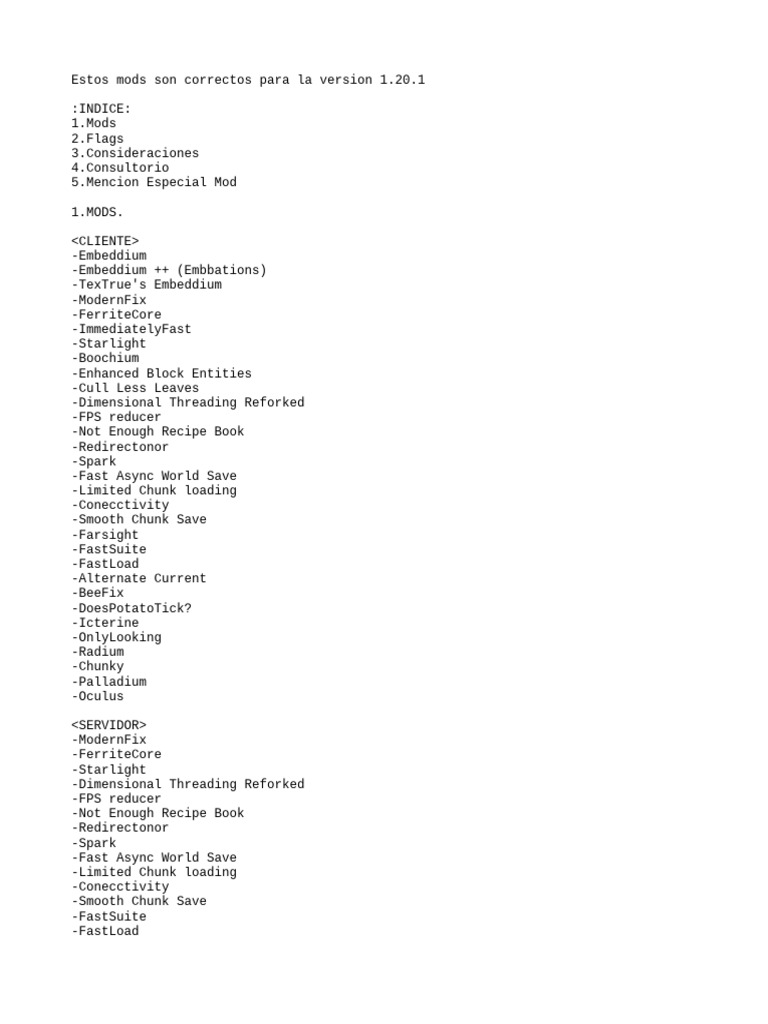 Estos mods son correctos para la version 1.20.1

:INDICE:
1.Mods
2.Flags
3.Consideraciones
4.Consultorio
5.Mencion Especial Mod

1.MODS.

<CLIENTE>
-Embeddium
-Embeddium ++ (Embbations)
-TexTrue's Embeddium
-ModernFix
-FerriteCore
-ImmediatelyFast
-Starlight
-Boochium
-Enhanced Block Entities
-Cull Less Leaves
-Dimensional Threading Reforked
-FPS reducer
-Not Enough Recipe Book
-Redirectonor
-Spark
-Fast Async World Save
-Limited Chunk loading
-Conecctivity
-Smooth Chunk Save
-Farsight
-FastSuite
-FastLoad
-Alternate Current
-BeeFix
-DoesPotatoTick?
-Icterine
-OnlyLooking
-Radium
-Chunky
-Palladium
-Oculus

<SERVIDOR>
-ModernFix
-FerriteCore
-Starlight
-Dimensional Threading Reforked
-FPS reducer
-Not Enough Recipe Book
-Redirectonor
-Spark
-Fast Async World Save
-Limited Chunk loading
-Conecctivity
-Smooth Chunk Save
-FastSuite
-FastLoad